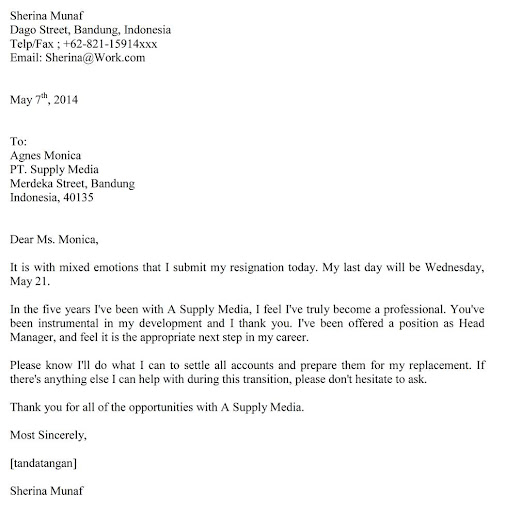 Sherina Munaf
Dago Street, Bandung, Indonesia
Telp/Fax ; +62-821-15914xxx
Email: Sherina@Work.com

May 7$^{th}$, 2014

To:
Agnes Monica
PT. Supply Media
Merdeka Street, Bandung
Indonesia, 40135

Dear Ms. Monica,

It is with mixed emotions that I submit my resignation today. My last day will be Wednesday, May 21.

In the five years I've been with A Supply Media, I feel I've truly become a professional. You've been instrumental in my development and I thank you. I've been offered a position as Head Manager, and feel it is the appropriate next step in my career.

Please know I'll do what I can to settle all accounts and prepare them for my replacement. If there's anything else I can help with during this transition, please don't hesitate to ask.

Thank you for all of the opportunities with A Supply Media.

Most Sincerely,

[tandatangan]

Sherina Munaf